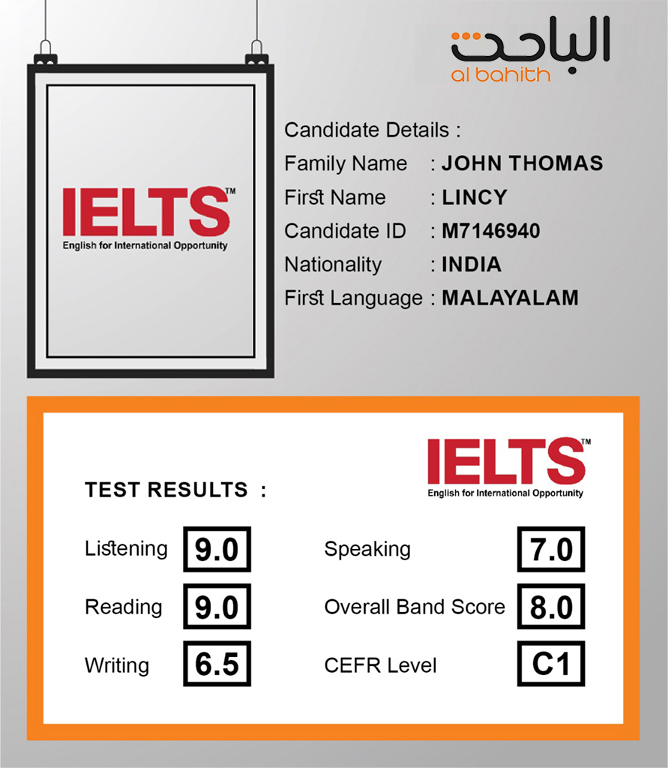 الباحث
al bahith

IELTS™
English for International Opportunity

Candidate Details :
Family Name : JOHN THOMAS
First Name : LINCY
Candidate ID : M7146940
Nationality : INDIA
First Language : MALAYALAM

IELTS™
English for International Opportunity

TEST RESULTS :

Listening 9.0
Reading 9.0
Writing 6.5

Speaking 7.0
Overall Band Score 8.0
CEFR Level C1